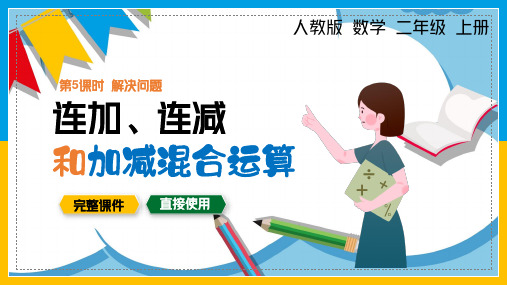 人教版 数学 二年级 上册

第5课时 解决问题

连加、连减

和加减混合运算

完整课件

直接使用

÷ ×
+ %